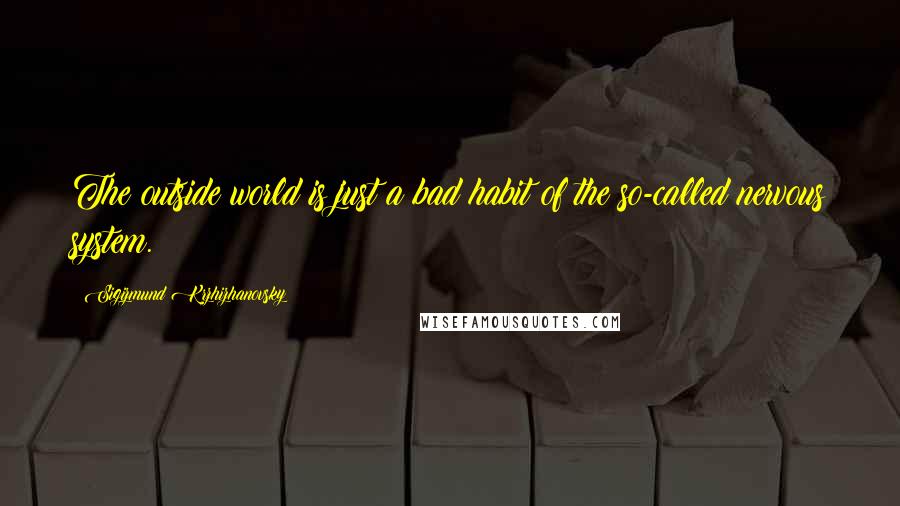 The outside world is just a bad habit of the so-called nervous system.

Sigizmund Krzhizhanovsky

WISEFAMOUSQUOTES.COM